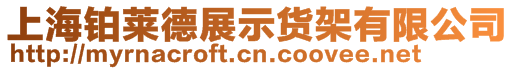 上海铂莱德展示货架有限公司
http://myrnacroft.cn.coovee.net